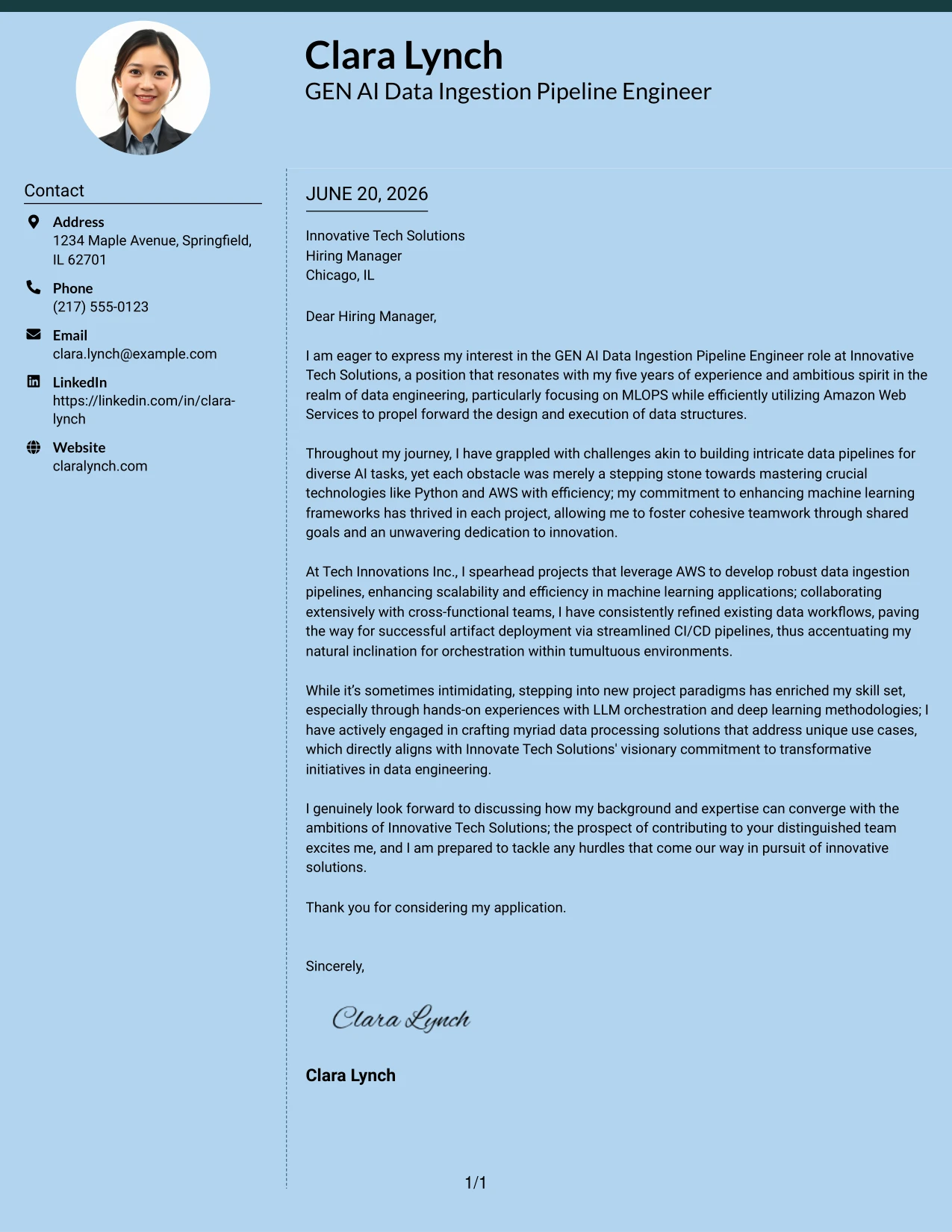 Clara Lynch
GEN AI Data Ingestion Pipeline Engineer

Contact

Address
1234 Maple Avenue, Springfield, IL 62701

Phone
(217) 555-0123

Email
clara.lynch@example.com

LinkedIn
https://linkedin.com/in/clara-lynch

Website
claralynch.com

JUNE 20, 2026

Innovative Tech Solutions
Hiring Manager
Chicago, IL

Dear Hiring Manager,

I am eager to express my interest in the GEN AI Data Ingestion Pipeline Engineer role at Innovative Tech Solutions, a position that resonates with my five years of experience and ambitious spirit in the realm of data engineering, particularly focusing on MLOPS while efficiently utilizing Amazon Web Services to propel forward the design and execution of data structures.

Throughout my journey, I have grappled with challenges akin to building intricate data pipelines for diverse AI tasks, yet each obstacle was merely a stepping stone towards mastering crucial technologies like Python and AWS with efficiency; my commitment to enhancing machine learning frameworks has thrived in each project, allowing me to foster cohesive teamwork through shared goals and an unwavering dedication to innovation.

At Tech Innovations Inc., I spearhead projects that leverage AWS to develop robust data ingestion pipelines, enhancing scalability and efficiency in machine learning applications; collaborating extensively with cross-functional teams, I have consistently refined existing data workflows, paving the way for successful artifact deployment via streamlined CI/CD pipelines, thus accentuating my natural inclination for orchestration within tumultuous environments.

While it's sometimes intimidating, stepping into new project paradigms has enriched my skill set, especially through hands-on experiences with LLM orchestration and deep learning methodologies; I have actively engaged in crafting myriad data processing solutions that address unique use cases, which directly aligns with Innovate Tech Solutions' visionary commitment to transformative initiatives in data engineering.

I genuinely look forward to discussing how my background and expertise can converge with the ambitions of Innovative Tech Solutions; the prospect of contributing to your distinguished team excites me, and I am prepared to tackle any hurdles that come our way in pursuit of innovative solutions.

Thank you for considering my application.

Sincerely,

Clara Lynch

Clara Lynch

1/1